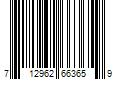 7 12962 66365 9